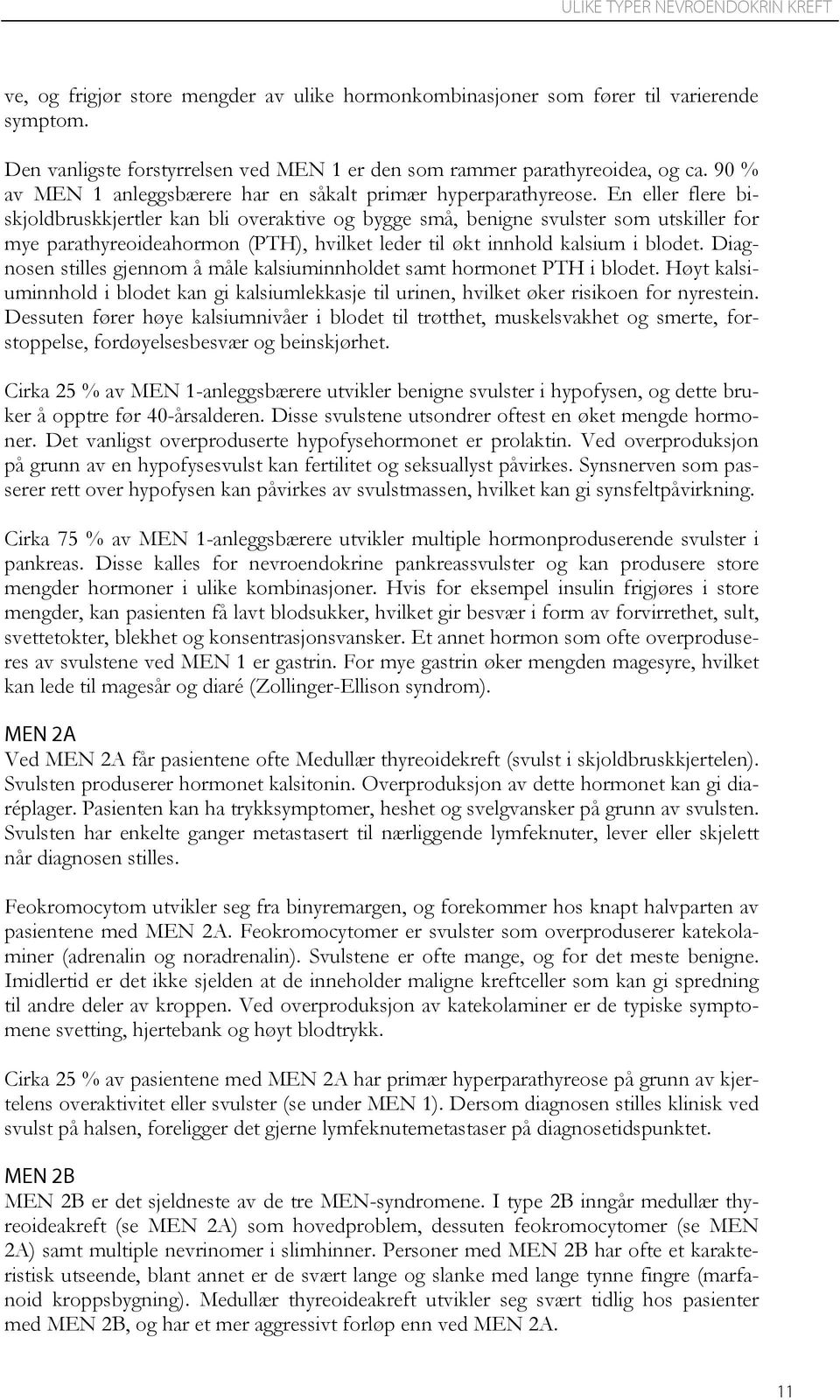 ULIKE TYPER NEVROENDOKRIN KREFT

ve, og frigjør store mengder av ulike hormonkombinasjoner som fører til varierende symptom.

Den vanligste forstyrrelsen ved MEN 1 er den som rammer parathyreoidea, og ca. 90 % av MEN 1 anleggsbærere har en såkalt primær hyperparathyreose. En eller flere biskjoldbruskkjertler kan bli overaktive og bygge små, benigne svulster som utskiller for mye parathyreoideahormon (PTH), hvilket leder til økt innhold kalsium i blodet. Diagnosen stilles gjennom å måle kalsiuminnholdet samt hormonet PTH i blodet. Høyt kalsiuminnhold i blodet kan gi kalsiumlekkasje til urinen, hvilket øker risikoen for nyrestein. Dessuten fører høye kalsiumnivåer i blodet til trøtthet, muskelsvakhet og smerte, forstoppelse, fordøyelsesbesvær og beinskjørhet.

Cirka 25 % av MEN 1-anleggsbærere utvikler benigne svulster i hypofysen, og dette bruker å opptre før 40-årsalderen. Disse svulstene utsondrer oftest en øket mengde hormoner. Det vanligst overproduserte hypofysehormonet er prolaktin. Ved overproduksjon på grunn av en hypofysesvulst kan fertilitet og seksuallyst påvirkes. Synsnerven som passerer rett over hypofysen kan påvirkes av svulstmassen, hvilket kan gi synsfeltpåvirkning.

Cirka 75 % av MEN 1-anleggsbærere utvikler multiple hormonproduserende svulster i pankreas. Disse kalles for nevroendokrine pankreassvulster og kan produsere store mengder hormoner i ulike kombinasjoner. Hvis for eksempel insulin frigjøres i store mengder, kan pasienten få lavt blodsukker, hvilket gir besvær i form av forvirrethet, sult, svettetokter, blekhet og konsentrasjonsvansker. Et annet hormon som ofte overproduseres av svulstene ved MEN 1 er gastrin. For mye gastrin øker mengden magesyre, hvilket kan lede til magesår og diaré (Zollinger-Ellison syndrom).

MEN 2A
Ved MEN 2A får pasientene ofte Medullær thyreoidekreft (svulst i skjoldbruskkjertelen). Svulsten produserer hormonet kalsitonin. Overproduksjon av dette hormonet kan gi diaréplager. Pasienten kan ha trykksymptomer, heshet og svelgvansker på grunn av svulsten. Svulsten har enkelte ganger metastasert til nærliggende lymfeknuter, lever eller skjelett når diagnosen stilles.

Feokromocytom utvikler seg fra binyremargen, og forekommer hos knapt halvparten av pasientene med MEN 2A. Feokromocytomer er svulster som overproduserer katekolaminer (adrenalin og noradrenalin). Svulstene er ofte mange, og for det meste benigne. Imidlertid er det ikke sjelden at de inneholder maligne kreftceller som kan gi spredning til andre deler av kroppen. Ved overproduksjon av katekolaminer er de typiske symptomene svetting, hjertebank og høyt blodtrykk.

Cirka 25 % av pasientene med MEN 2A har primær hyperparathyreose på grunn av kjertelens overaktivitet eller svulster (se under MEN 1). Dersom diagnosen stilles klinisk ved svulst på halsen, foreligger det gjerne lymfeknutemetastaser på diagnosetidspunktet.

MEN 2B
MEN 2B er det sjeldneste av de tre MEN-syndromene. I type 2B inngår medullær thyreoideakreft (se MEN 2A) som hovedproblem, dessuten feokromocytomer (se MEN 2A) samt multiple nevrinomer i slimhinner. Personer med MEN 2B har ofte et karakteristisk utseende, blant annet er de svært lange og slanke med lange tynne fingre (marfanoid kroppsbygning). Medullær thyreoideakreft utvikler seg svært tidlig hos pasienter med MEN 2B, og har et mer aggressivt forløp enn ved MEN 2A.

11